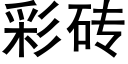 彩砖